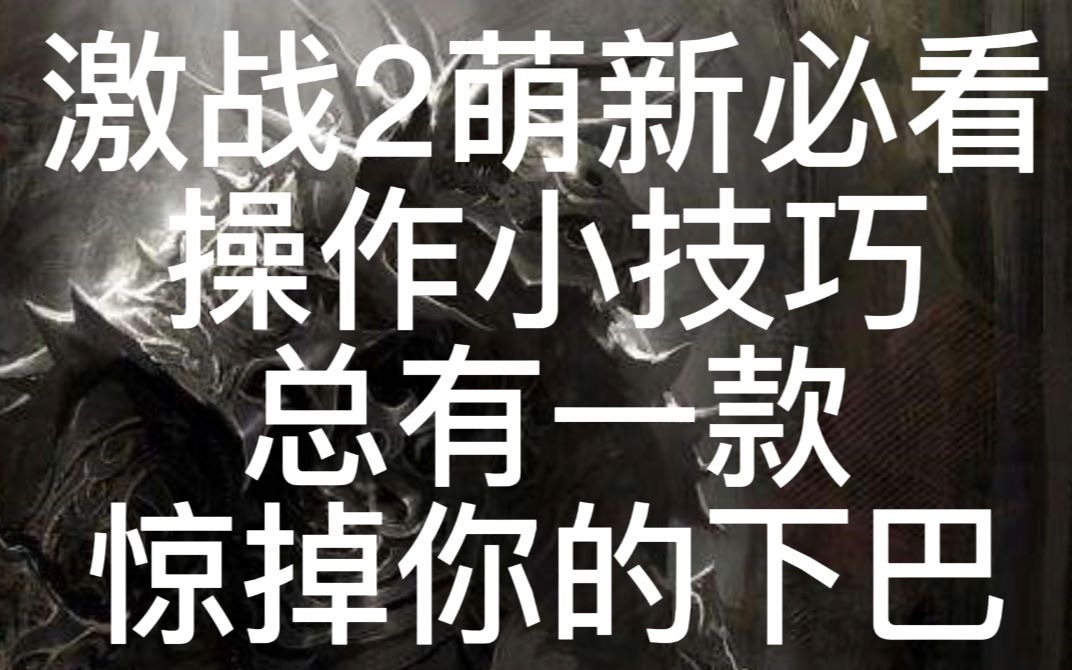 激战2萌新必看
操作小技巧
总有一款
惊掉你的下巴